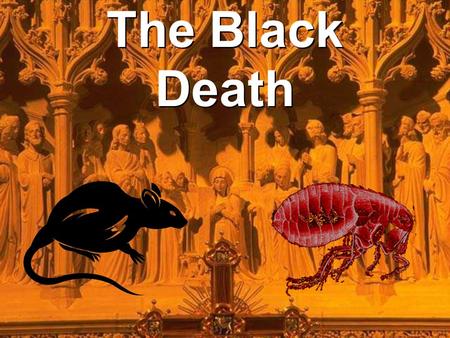 The Black Death